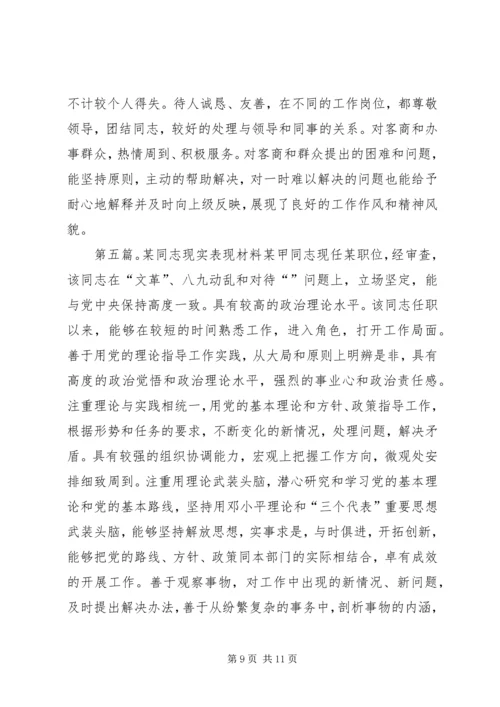 不计较个人得失。待人诚恳、友善，在不同的工作岗位，都尊敬领导，团结同志，较好的处理与领导和同事的关系。对客商和办事群众，热情周到、积极服务。对客商和群众提出的困难和问题，能坚持原则，主动的帮助解决，对一时难以解决的问题也能给予耐心地解释并及时向上级反映，展现了良好的工作作风和精神风貌。

第五篇。某同志现实表现材料某甲同志现任某职位，经审查，该同志在“文革”、八九动乱和对待“”问题上，立场坚定，能与党中央保持高度一致。具有较高的政治理论水平。该同志任职以来，能够在较短的时间熟悉工作，进入角色，打开工作局面。善于用党的理论指导工作实践，从大局和原则上明辨是非，具有高度的政治觉悟和政治理论水平，强烈的事业心和政治责任感。注重理论与实践相统一，用党的基本理论和方针、政策指导工作，根据形势和任务的要求，不断变化的新情况，处理问题，解决矛盾。具有较强的组织协调能力，宏观上把握工作方向，微观处安排细致周到。注重用理论武装头脑，潜心研究和学习党的基本理论和党的基本路线，坚持用邓小平理论和“三个代表”重要思想武装头脑，能够坚持解放思想，实事求是，与时俱进，开拓创新，能够把党的路线、方针、政策同本部门的实际相结合，卓有成效的开展工作。善于观察事物，对工作中出现的新情况、新问题，及时提出解决办法，善于从纷繁复杂的事务中，剖析事物的内涵，

第 9 页 共 11 页